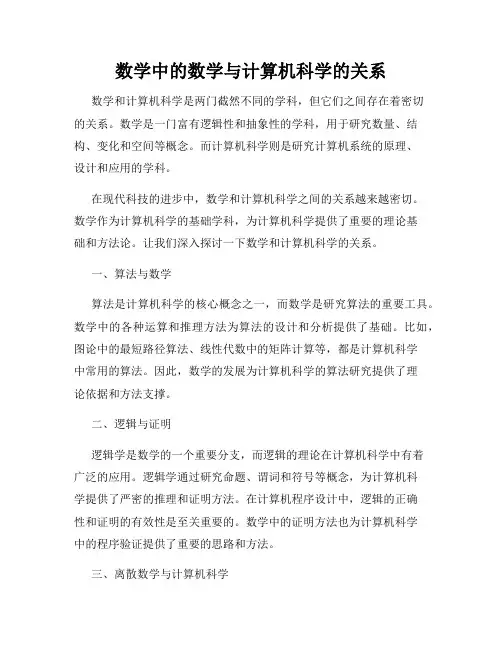 数学中的数学与计算机科学的关系

数学和计算机科学是两门截然不同的学科，但它们之间存在着密切的关系。数学是一门富有逻辑性和抽象性的学科，用于研究数量、结构、变化和空间等概念。而计算机科学则是研究计算机系统的原理、设计和应用的学科。

在现代科技的进步中，数学和计算机科学之间的关系越来越密切。数学作为计算机科学的基础学科，为计算机科学提供了重要的理论基础和方法论。让我们深入探讨一下数学和计算机科学的关系。

一、算法与数学

算法是计算机科学的核心概念之一，而数学是研究算法的重要工具。数学中的各种运算和推理方法为算法的设计和分析提供了基础。比如，图论中的最短路径算法、线性代数中的矩阵计算等，都是计算机科学中常用的算法。因此，数学的发展为计算机科学的算法研究提供了理论依据和方法支撑。

二、逻辑与证明

逻辑学是数学的一个重要分支，而逻辑的理论在计算机科学中有着广泛的应用。逻辑学通过研究命题、谓词和符号等概念，为计算机科学提供了严密的推理和证明方法。在计算机程序设计中，逻辑的正确性和证明的有效性是至关重要的。数学中的证明方法也为计算机科学中的程序验证提供了重要的思路和方法。

三、离散数学与计算机科学